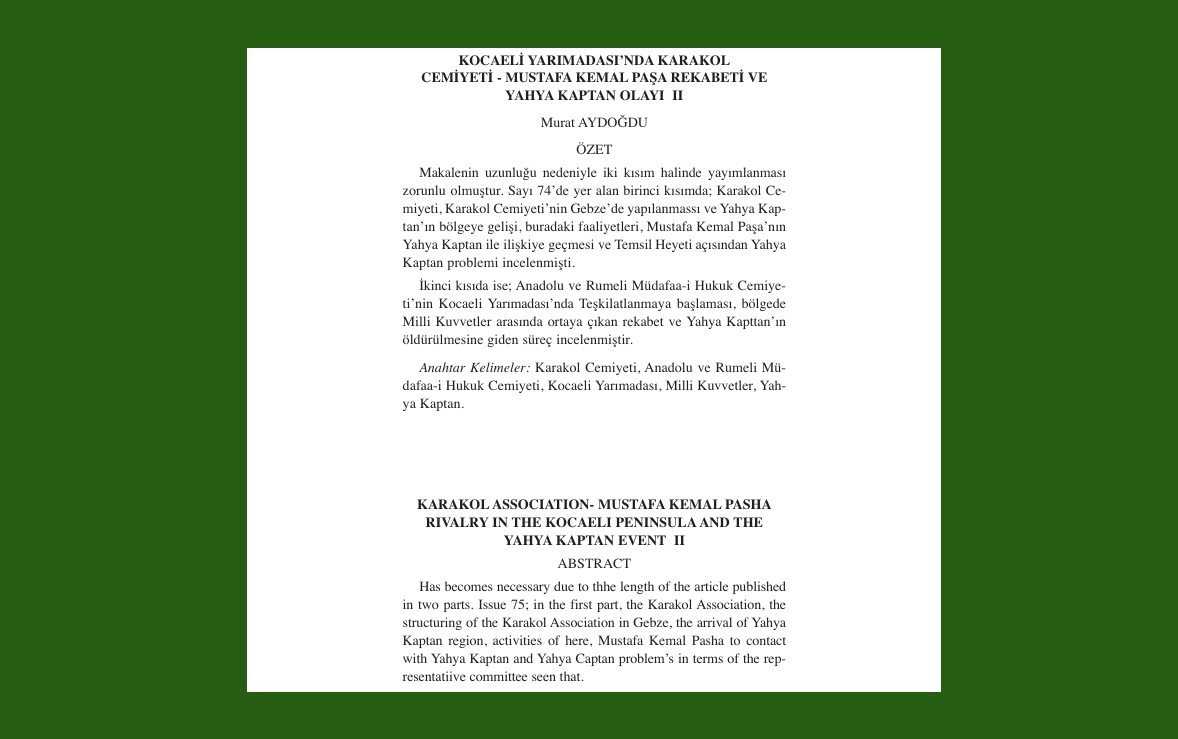 KOCAELİ YARIMADASI'NDA KARAKOL CEMİYETİ - MUSTAFA KEMAL PAŞA REKABETİ VE YAHYA KAPTAN OLAYI II

Murat AYDOĞDU

ÖZET

Makalenin uzunluğu nedeniyle iki kısım halinde yayımlanması zorunlu olmuştur. Sayı 74'de yer alan birinci kısımda; Karakol Cemiyeti, Karakol Cemiyeti'nin Gebze'de yapılanmassı ve Yahya Kaptan'ın bölgeye gelişi, buradaki faaliyetleri, Mustafa Kemal Paşa'nın Yahya Kaptan ile ilişkiye geçmesi ve Temsil Heyeti açısından Yahya Kaptan problemi incelenmişti.

İkinci kısıda ise; Anadolu ve Rumeli Müdafaa-i Hukuk Cemiyeti'nin Kocaeli Yarımadası'nda Teşkilatlanmaya başlaması, bölgede Milli Kuvvetler arasında ortaya çıkan rekabet ve Yahya Kapttan'ın öldürülmesine giden süreç incelenmiştir.

Anahtar Kelimeler: Karakol Cemiyeti, Anadolu ve Rumeli Müdafaa-i Hukuk Cemiyeti, Kocaeli Yarımadası, Milli Kuvvetler, Yahya Kaptan.

KARAKOL ASSOCIATION- MUSTAFA KEMAL PASHA RIVALRY IN THE KOCAELI PENINSULA AND THE YAHYA KAPTAN EVENT II

ABSTRACT

Has becomes necessary due to thhe length of the article published in two parts. Issue 75; in the first part, the Karakol Association, the structuring of the Karakol Association in Gebze, the arrival of Yahya Kaptan region, activities of here, Mustafa Kemal Pasha to contact with Yahya Kaptan and Yahya Captan problem's in terms of the representatiive committee seen that.